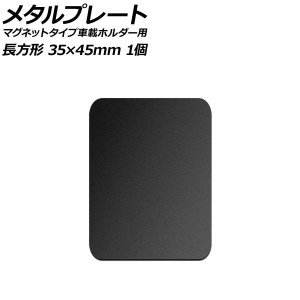 メタルプレート
マグネットタイプ車載ホルダー用
長方形 35×45mm 1個